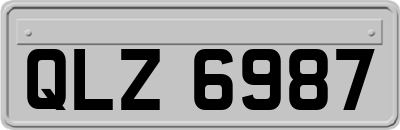 QLZ 6987